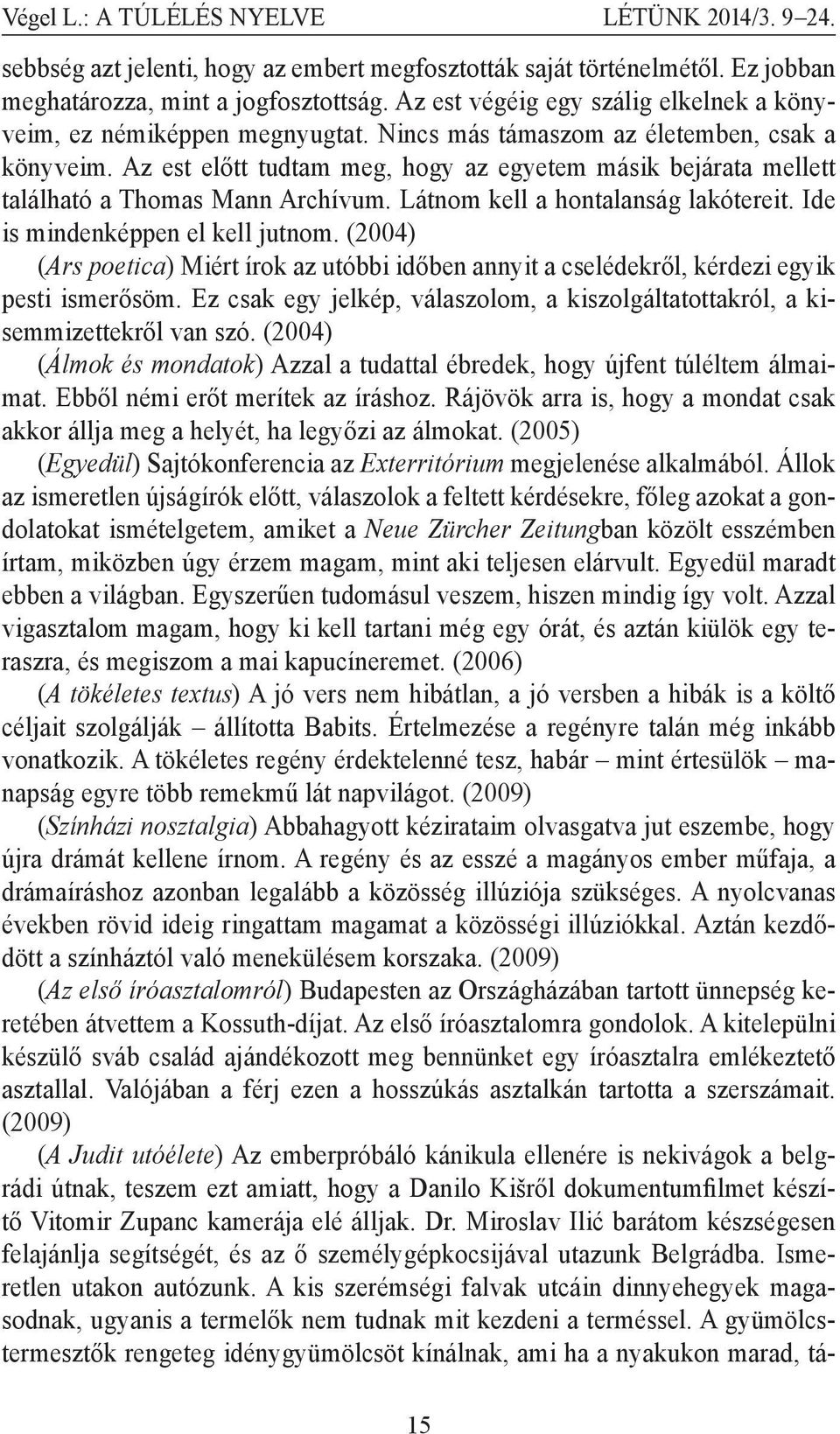 Végel L.: A TÚLÉLÉS NYELVE LÉTÜNK 2014/3. 9–24.

sebbség azt jelenti, hogy az embert megfosztották saját történelmétől. Ez jobban meghatározza, mint a jogfosztottság. Az est végéig egy szálig elkelnek a könyveim, ez némiképpen megnyugtat. Nincs más támaszom az életemben, csak a könyveim. Az est előtt tudtam meg, hogy az egyetem másik bejárata mellett található a Thomas Mann Archívum. Látnom kell a hontalanság lakótereit. Ide is mindenképpen el kell jutnom. (2004)

(Ars poetica) Miért írok az utóbbi időben annyit a cselédekről, kérdezi egyik pesti ismerősöm. Ez csak egy jelkép, válaszolom, a kiszolgáltatottakról, a kisemmizettekről van szó. (2004)

(Álmok és mondatok) Azzal a tudattal ébredek, hogy újfent túléltem álmaimat. Ebből némi erőt merítek az íráshoz. Rájövök arra is, hogy a mondat csak akkor állja meg a helyét, ha legyőzi az álmokat. (2005)

(Egyedül) Sajtókonferencia az Exterritórium megjelenése alkalmából. Állok az ismeretlen újságírók előtt, válaszolok a feltett kérdésekre, főleg azokat a gondolatokat ismételgetem, amiket a Neue Zürcher Zeitungban közölt esszémben írtam, miközben úgy érzem magam, mint aki teljesen elárvult. Egyedül maradt ebben a világban. Egyszerűen tudomásul veszem, hiszen mindig így volt. Azzal vigasztalom magam, hogy ki kell tartani még egy órát, és aztán kiülök egy teraszra, és megiszom a mai kapucíneremet. (2006)

(A tökéletes textus) A jó vers nem hibátlan, a jó versben a hibák is a költő céljait szolgálják – állította Babits. Értelmezése a regényre talán még inkább vonatkozik. A tökéletes regény érdektelenné tesz, habár – mint értesülök – manapság egyre több remekmű lát napvilágot. (2009)

(Színházi nosztalgia) Abbahagyott kézirataim olvasgatva jut eszembe, hogy újra drámát kellene írnom. A regény és az esszé a magányos ember műfaja, a drámaíráshoz azonban legalább a közösség illúziója szükséges. A nyolcvanas években rövid ideig ringattam magamat a közösségi illúziókkal. Aztán kezdődött a színháztól való menekülésem korszaka. (2009)

(Az első íróasztalomról) Budapesten az Országházában tartott ünnepség keretében átvettem a Kossuth-díjat. Az első íróasztalomra gondolok. A kitelepülni készülő sváb család ajándékozott meg bennünket egy íróasztalra emlékeztető asztallal. Valójában a férj ezen a hosszúkás asztalkán tartotta a szerszámait. (2009)

(A Judit utóélete) Az emberpróbáló kánikula ellenére is nekivágok a belgrádi útnak, teszem ezt amiatt, hogy a Danilo Kišről dokumentumfilmet készítő Vitomir Zupanc kamerája elé álljak. Dr. Miroslav Ilić barátom készségesen felajánlja segítségét, és az ő személygépkocsijával utazunk Belgrádba. Ismeretlen utakon autózunk. A kis szerémségi falvak utcáin dinnyehegyek magasodnak, ugyanis a termelők nem tudnak mit kezdeni a terméssel. A gyümölcstermesztők rengeteg idénygyümölcsöt kínálnak, ami ha a nyakukon marad, tá-

15